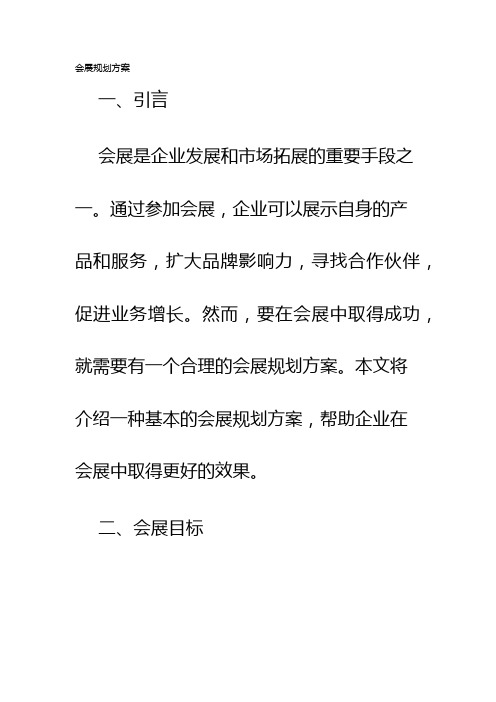 会展规划方案

一、引言

会展是企业发展和市场拓展的重要手段之一。通过参加会展，企业可以展示自身的产品和服务，扩大品牌影响力，寻找合作伙伴，促进业务增长。然而，要在会展中取得成功，就需要有一个合理的会展规划方案。本文将介绍一种基本的会展规划方案，帮助企业在会展中取得更好的效果。

二、会展目标